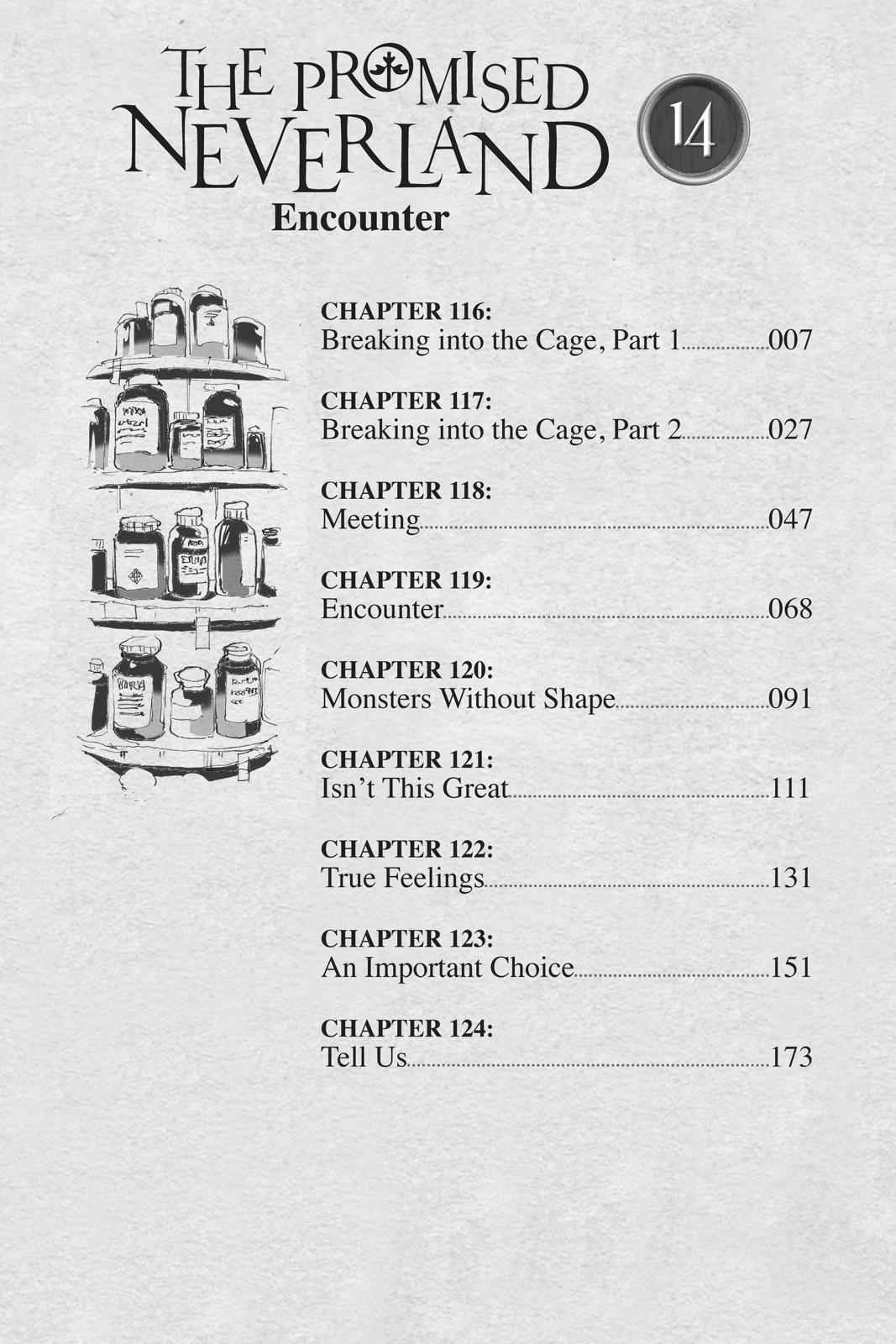 THE PROMISED NEVERLAND

14

Encounter

CHAPTER 116:
Breaking into the Cage, Part 1 007

CHAPTER 117:
Breaking into the Cage, Part 2 027

CHAPTER 118:
Meeting 047

CHAPTER 119:
Encounter 068

CHAPTER 120:
Monsters Without Shape 091

CHAPTER 121:
Isn't This Great 111

CHAPTER 122:
True Feelings 131

CHAPTER 123:
An Important Choice 151

CHAPTER 124:
Tell Us 173